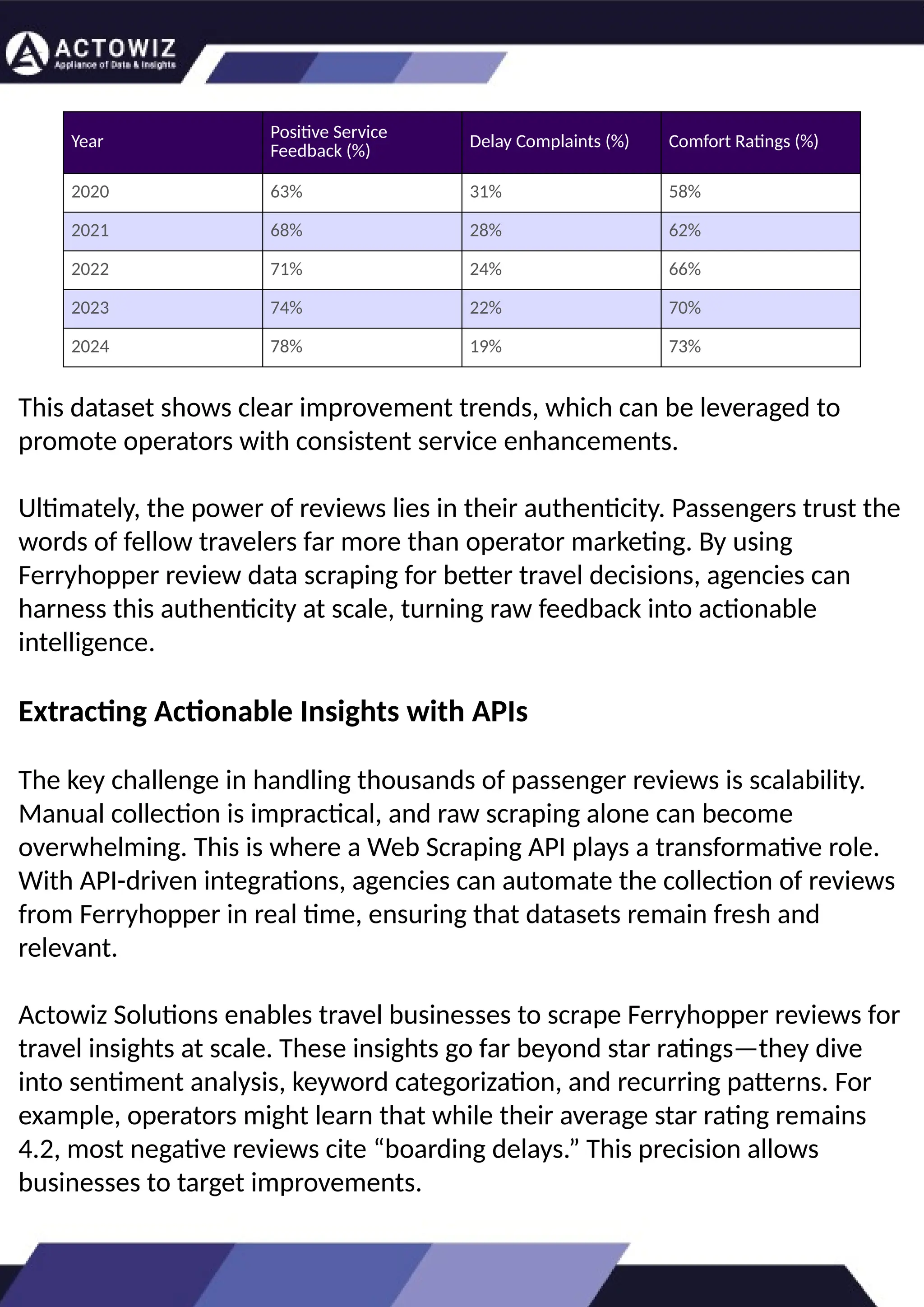 ACTOWIZ
Appliance of Data & Insights

| Year | Positive Service Feedback (%) | Delay Complaints (%) | Comfort Ratings (%) |
|---|---|---|---|
| 2020 | 63% | 31% | 58% |
| 2021 | 68% | 28% | 62% |
| 2022 | 71% | 24% | 66% |
| 2023 | 74% | 22% | 70% |
| 2024 | 78% | 19% | 73% |

This dataset shows clear improvement trends, which can be leveraged to promote operators with consistent service enhancements.

Ultimately, the power of reviews lies in their authenticity. Passengers trust the words of fellow travelers far more than operator marketing. By using Ferryhopper review data scraping for better travel decisions, agencies can harness this authenticity at scale, turning raw feedback into actionable intelligence.

Extracting Actionable Insights with APIs

The key challenge in handling thousands of passenger reviews is scalability. Manual collection is impractical, and raw scraping alone can become overwhelming. This is where a Web Scraping API plays a transformative role. With API-driven integrations, agencies can automate the collection of reviews from Ferryhopper in real time, ensuring that datasets remain fresh and relevant.

Actowiz Solutions enables travel businesses to scrape Ferryhopper reviews for travel insights at scale. These insights go far beyond star ratings—they dive into sentiment analysis, keyword categorization, and recurring patterns. For example, operators might learn that while their average star rating remains 4.2, most negative reviews cite “boarding delays.” This precision allows businesses to target improvements.